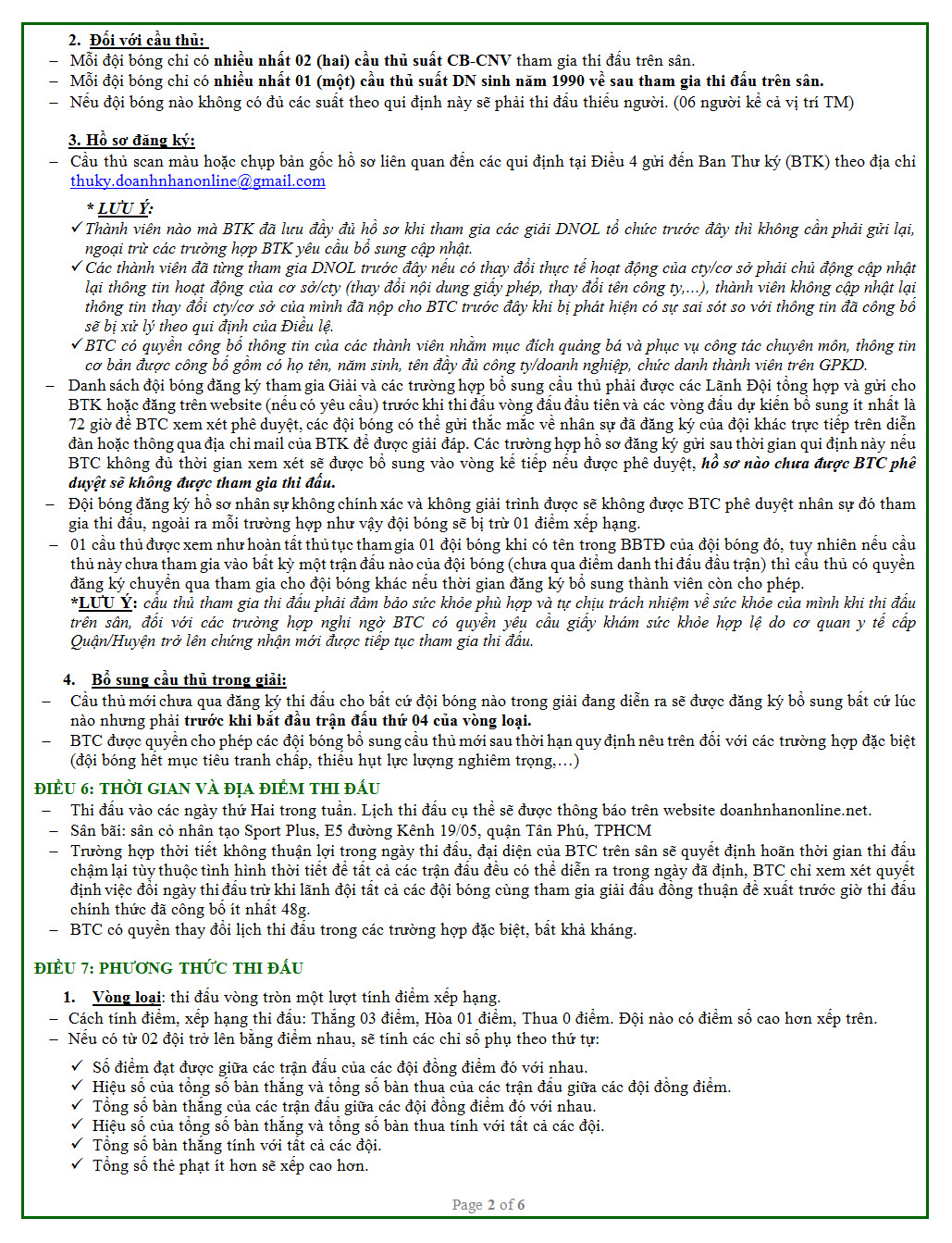 2. Đối với cầu thủ:
– Mỗi đội bóng chỉ có nhiều nhất 02 (hai) cầu thủ suất CB-CNV tham gia thi đấu trên sân.
– Mỗi đội bóng chỉ có nhiều nhất 01 (một) cầu thủ suất DN sinh năm 1990 về sau tham gia thi đấu trên sân.
– Nếu đội bóng nào không có đủ các suất theo qui định này sẽ phải thi đấu thiếu người. (06 người kể cả vị trí TM)

3. Hồ sơ đăng ký:
– Cầu thủ scan màu hoặc chụp bản gốc hồ sơ liên quan đến các qui định tại Điều 4 gửi đến Ban Thư ký (BTK) theo địa chỉ thuky.doanhnhanonline@gmail.com

* LƯU Ý:
✓ Thành viên nào mà BTK đã lưu đầy đủ hồ sơ khi tham gia các giải DNOL tổ chức trước đây thì không cần phải gửi lại, ngoại trừ các trường hợp BTK yêu cầu bổ sung cập nhật.
✓ Các thành viên đã từng tham gia DNOL trước đây nếu có thay đổi thực tế hoạt động của cty/cơ sở phải chủ động cập nhật lại thông tin hoạt động của cơ sở/cty (thay đổi nội dung giấy phép, thay đổi tên công ty,...), thành viên không cập nhật lại thông tin thay đổi cty/cơ sở của mình đã nộp cho BTC trước đây khi bị phát hiện có sự sai sót so với thông tin đã công bố sẽ bị xử lý theo qui định của Điều lệ.
✓ BTC có quyền công bố thông tin của các thành viên nhằm mục đích quảng bá và phục vụ công tác chuyên môn, thông tin cơ bản được công bố gồm có họ tên, năm sinh, tên đầy đủ công ty/doanh nghiệp, chức danh thành viên trên GPKD.
– Danh sách đội bóng đăng ký tham gia Giải và các trường hợp bổ sung cầu thủ phải được các Lãnh Đội tổng hợp và gửi cho BTK hoặc đăng trên website (nếu có yêu cầu) trước khi thi đấu vòng đấu đầu tiên và các vòng đấu dự kiến bổ sung ít nhất là 72 giờ để BTC xem xét phê duyệt, các đội bóng có thể gửi thắc mắc về nhân sự đã đăng ký của đội khác trực tiếp trên diễn đàn hoặc thông qua địa chỉ mail của BTK để được giải đáp. Các trường hợp hồ sơ đăng ký gửi sau thời gian qui định này nếu BTC không đủ thời gian xem xét sẽ được bổ sung vào vòng kế tiếp nếu được phê duyệt, hồ sơ nào chưa được BTC phê duyệt sẽ không được tham gia thi đấu.
– Đội bóng đăng ký hồ sơ nhân sự không chính xác và không giải trình được sẽ không được BTC phê duyệt nhân sự đó tham gia thi đấu, ngoài ra mỗi trường hợp như vậy đội bóng sẽ bị trừ 01 điểm xếp hạng.
– 01 cầu thủ được xem như hoàn tất thủ tục tham gia 01 đội bóng khi có tên trong BBTĐ của đội bóng đó, tuy nhiên nếu cầu thủ này chưa tham gia vào bất kỳ một trận đấu nào của đội bóng (chưa qua điểm danh thi đấu đầu trận) thì cầu thủ có quyền đăng ký chuyển qua tham gia cho đội bóng khác nếu thời gian đăng ký bổ sung thành viên còn cho phép.
*LƯU Ý: cầu thủ tham gia thi đấu phải đảm bảo sức khỏe phù hợp và tự chịu trách nhiệm về sức khỏe của mình khi thi đấu trên sân, đối với các trường hợp nghi ngờ BTC có quyền yêu cầu giấy khám sức khỏe hợp lệ do cơ quan y tế cấp Quận/Huyện trở lên chứng nhận mới được tiếp tục tham gia thi đấu.

4. Bổ sung cầu thủ trong giải:
– Cầu thủ mới chưa qua đăng ký thi đấu cho bất cứ đội bóng nào trong giải đang diễn ra sẽ được đăng ký bổ sung bất cứ lúc nào nhưng phải trước khi bắt đầu trận đấu thứ 04 của vòng loại.
– BTC được quyền cho phép các đội bóng bổ sung cầu thủ mới sau thời hạn quy định nêu trên đối với các trường hợp đặc biệt (đội bóng hết mục tiêu tranh chấp, thiếu hụt lực lượng nghiêm trọng,…)

ĐIỀU 6: THỜI GIAN VÀ ĐỊA ĐIỂM THI ĐẤU
– Thi đấu vào các ngày thứ Hai trong tuần. Lịch thi đấu cụ thể sẽ được thông báo trên website doanhnhanonline.net.
– Sân bãi: sân cỏ nhân tạo Sport Plus, E5 đường Kênh 19/05, quận Tân Phú, TPHCM
– Trường hợp thời tiết không thuận lợi trong ngày thi đấu, đại diện của BTC trên sân sẽ quyết định hoãn thời gian thi đấu chậm lại tùy thuộc tình hình thời tiết để tất cả các trận đấu đều có thể diễn ra trong ngày đã định, BTC chỉ xem xét quyết định việc đổi ngày thi đấu trừ khi lãnh đội tất cả các đội bóng cùng tham gia giải đấu đồng thuận đề xuất trước giờ thi đấu chính thức đã công bố ít nhất 48g.
– BTC có quyền thay đổi lịch thi đấu trong các trường hợp đặc biệt, bất khả kháng.

ĐIỀU 7: PHƯƠNG THỨC THI ĐẤU
1. Vòng loại: thi đấu vòng tròn một lượt tính điểm xếp hạng.
– Cách tính điểm, xếp hạng thi đấu: Thắng 03 điểm, Hòa 01 điểm, Thua 0 điểm. Đội nào có điểm số cao hơn xếp trên.
– Nếu có từ 02 đội trở lên bằng điểm nhau, sẽ tính các chỉ số phụ theo thứ tự:
✓ Số điểm đạt được giữa các trận đấu của các đội đồng điểm đó với nhau.
✓ Hiệu số của tổng số bàn thắng và tổng số bàn thua của các trận đấu giữa các đội đồng điểm.
✓ Tổng số bàn thắng của các trận đấu giữa các đội đồng điểm đó với nhau.
✓ Hiệu số của tổng số bàn thắng và tổng số bàn thua tính với tất cả các đội.
✓ Tổng số bàn thắng tính với tất cả các đội.
✓ Tổng số thẻ phạt ít hơn sẽ xếp cao hơn.

Page 2 of 6